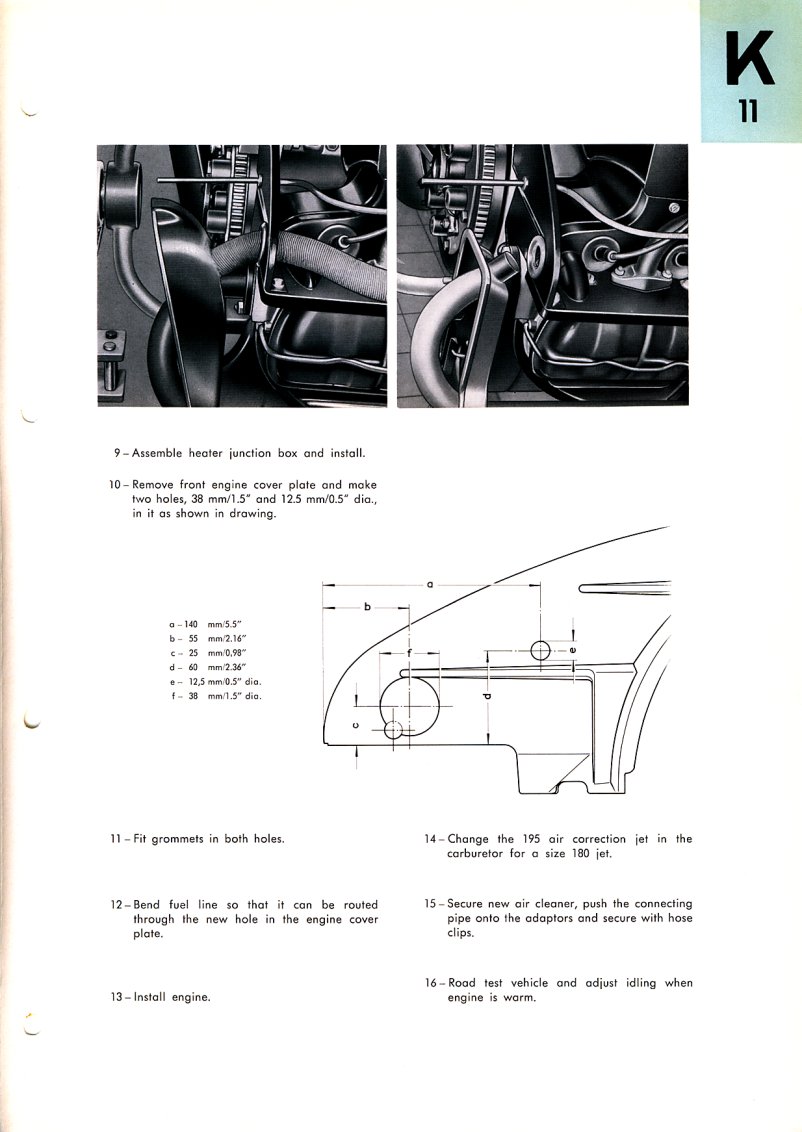 K
11

9 – Assemble heater junction box and install.

10 – Remove front engine cover plate and make two holes, 38 mm/1.5" and 12.5 mm/0.5" dia., in it as shown in drawing.

a – 140 mm/5.5"
b – 55 mm/2.16"
c – 25 mm/0,98"
d – 60 mm/2.36"
e – 12,5 mm/0.5" dia.
f – 38 mm/1.5" dia.

a
b
f
e
d
c

11 – Fit grommets in both holes.

12 – Bend fuel line so that it can be routed through the new hole in the engine cover plate.

13 – Install engine.

14 – Change the 195 air correction jet in the carburetor for a size 180 jet.

15 – Secure new air cleaner, push the connecting pipe onto the adaptors and secure with hose clips.

16 – Road test vehicle and adjust idling when engine is warm.